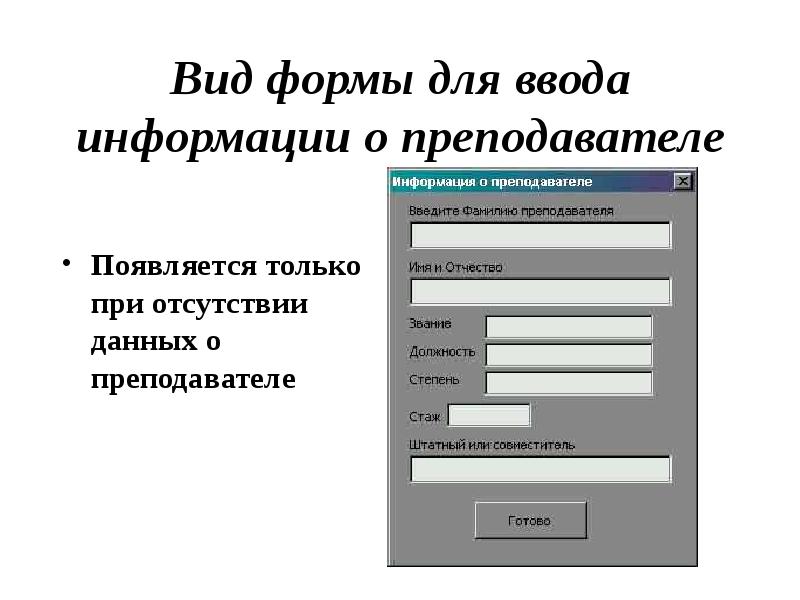 Вид формы для ввода информации о преподавателе

• Появляется только при отсутствии данных о преподавателе

Информация о преподавателе

Введите Фамилию преподавателя

Имя и Отчество

Звание

Должность

Степень

Стаж

Штатный или совместитель

Готово